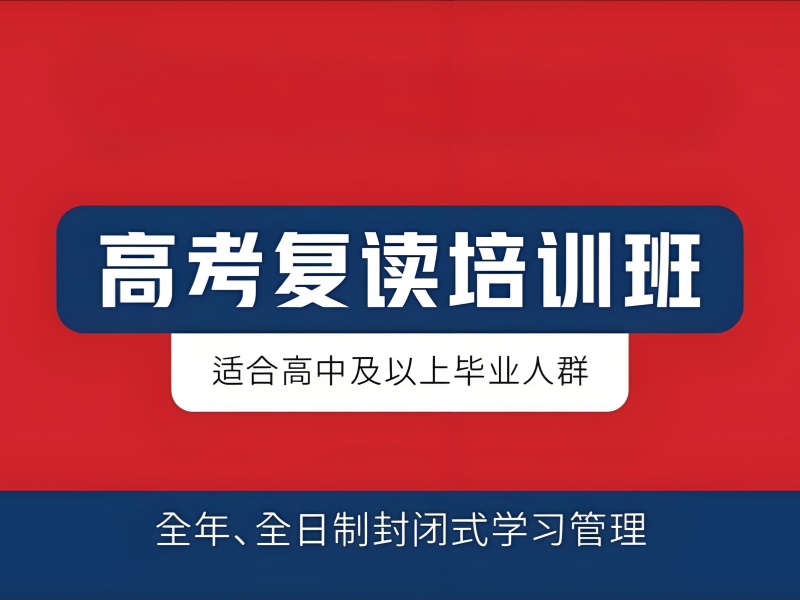 高考复读培训班

适合高中及以上毕业人群

全年、全日制封闭式学习管理